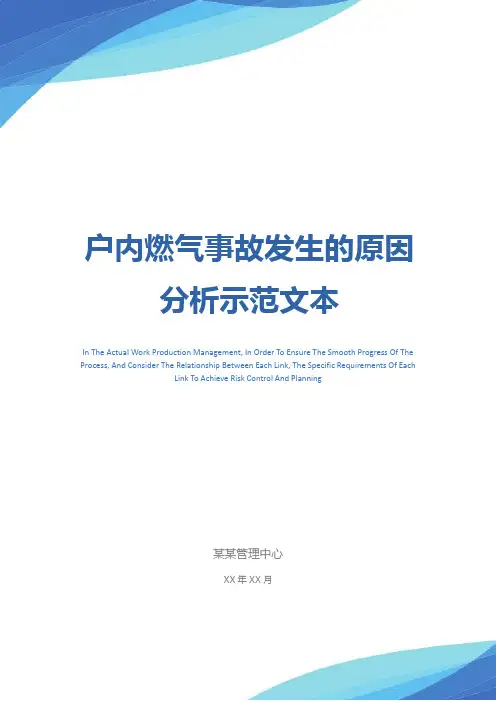 户内燃气事故发生的原因
分析示范文本

In The Actual Work Production Management, In Order To Ensure The Smooth Progress Of The Process, And Consider The Relationship Between Each Link, The Specific Requirements Of Each Link To Achieve Risk Control And Planning

某某管理中心

XX年XX月